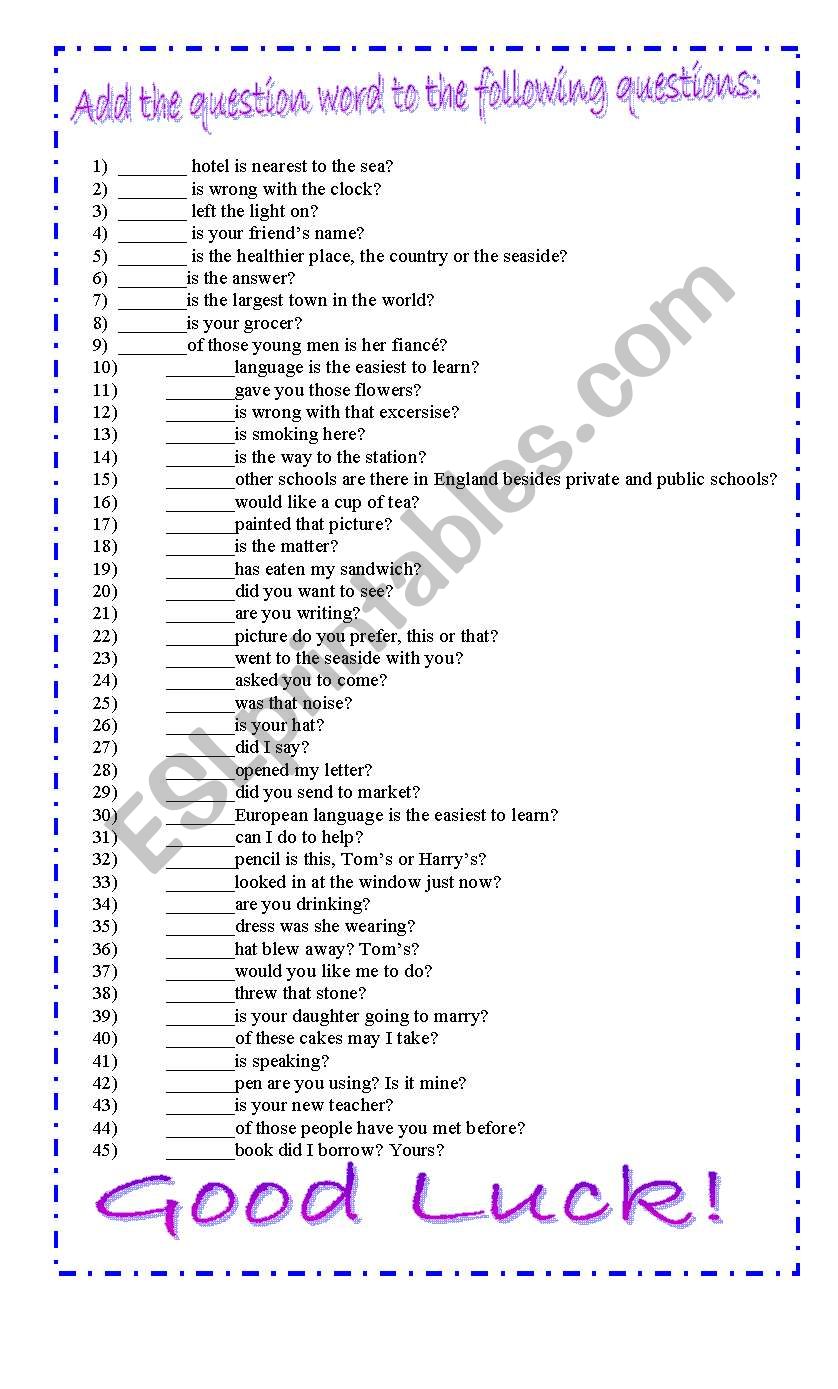 Add the question word to the following questions:

1) _______ hotel is nearest to the sea?
2) _______ is wrong with the clock?
3) _______ left the light on?
4) _______ is your friend's name?
5) _______ is the healthier place, the country or the seaside?
6) _______is the answer?
7) _______is the largest town in the world?
8) _______is your grocer?
9) _______of those young men is her fiancé?
10) _______language is the easiest to learn?
11) _______gave you those flowers?
12) _______is wrong with that excersise?
13) _______is smoking here?
14) _______is the way to the station?
15) _______other schools are there in England besides private and public schools?
16) _______would like a cup of tea?
17) _______painted that picture?
18) _______is the matter?
19) _______has eaten my sandwich?
20) _______did you want to see?
21) _______are you writing?
22) _______picture do you prefer, this or that?
23) _______went to the seaside with you?
24) _______asked you to come?
25) _______was that noise?
26) _______is your hat?
27) _______did I say?
28) _______opened my letter?
29) _______did you send to market?
30) _______European language is the easiest to learn?
31) _______can I do to help?
32) _______pencil is this, Tom's or Harry's?
33) _______looked in at the window just now?
34) _______are you drinking?
35) _______dress was she wearing?
36) _______hat blew away? Tom's?
37) _______would you like me to do?
38) _______threw that stone?
39) _______is your daughter going to marry?
40) _______of these cakes may I take?
41) _______is speaking?
42) _______pen are you using? Is it mine?
43) _______is your new teacher?
44) _______of those people have you met before?
45) _______book did I borrow? Yours?

Good Luck!

ESLprintables.com